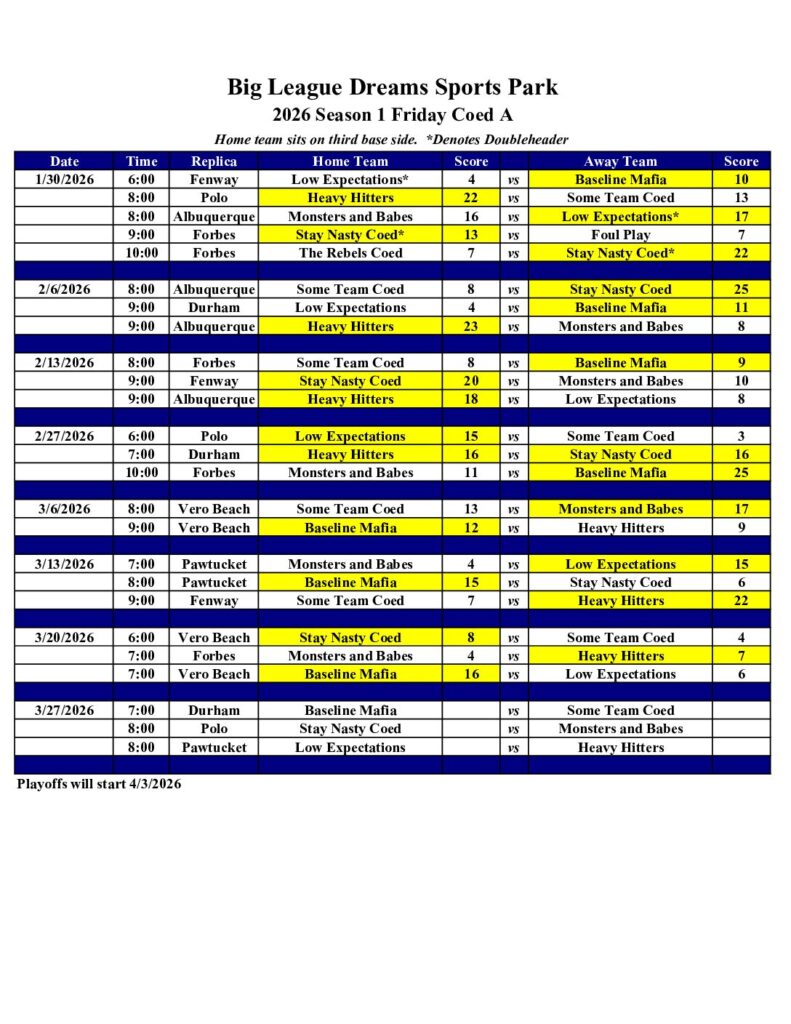 Big League Dreams Sports Park
2026 Season 1 Friday Coed A
Home team sits on third base side. *Denotes Doubleheader

| Date | Time | Replica | Home Team | Score | | Away Team | Score |
|---|---|---|---|---|---|---|---|
| 1/30/2026 | 6:00 | Fenway | Low Expectations* | 4 | vs | Baseline Mafia | 10 |
| | 8:00 | Polo | Heavy Hitters | 22 | vs | Some Team Coed | 13 |
| | 8:00 | Albuquerque | Monsters and Babes | 16 | vs | Low Expectations* | 17 |
| | 9:00 | Forbes | Stay Nasty Coed* | 13 | vs | Foul Play | 7 |
| | 10:00 | Forbes | The Rebels Coed | 7 | vs | Stay Nasty Coed* | 22 |
| | | | | | | | |
| 2/6/2026 | 8:00 | Albuquerque | Some Team Coed | 8 | vs | Stay Nasty Coed | 25 |
| | 9:00 | Durham | Low Expectations | 4 | vs | Baseline Mafia | 11 |
| | 9:00 | Albuquerque | Heavy Hitters | 23 | vs | Monsters and Babes | 8 |
| | | | | | | | |
| 2/13/2026 | 8:00 | Forbes | Some Team Coed | 8 | vs | Baseline Mafia | 9 |
| | 9:00 | Fenway | Stay Nasty Coed | 20 | vs | Monsters and Babes | 10 |
| | 9:00 | Albuquerque | Heavy Hitters | 18 | vs | Low Expectations | 8 |
| | | | | | | | |
| 2/27/2026 | 6:00 | Polo | Low Expectations | 15 | vs | Some Team Coed | 3 |
| | 7:00 | Durham | Heavy Hitters | 16 | vs | Stay Nasty Coed | 16 |
| | 10:00 | Forbes | Monsters and Babes | 11 | vs | Baseline Mafia | 25 |
| | | | | | | | |
| 3/6/2026 | 8:00 | Vero Beach | Some Team Coed | 13 | vs | Monsters and Babes | 17 |
| | 9:00 | Vero Beach | Baseline Mafia | 12 | vs | Heavy Hitters | 9 |
| | | | | | | | |
| 3/13/2026 | 7:00 | Pawtucket | Monsters and Babes | 4 | vs | Low Expectations | 15 |
| | 8:00 | Pawtucket | Baseline Mafia | 15 | vs | Stay Nasty Coed | 6 |
| | 9:00 | Fenway | Some Team Coed | 7 | vs | Heavy Hitters | 22 |
| | | | | | | | |
| 3/20/2026 | 6:00 | Vero Beach | Stay Nasty Coed | 8 | vs | Some Team Coed | 4 |
| | 7:00 | Forbes | Monsters and Babes | 4 | vs | Heavy Hitters | 7 |
| | 7:00 | Vero Beach | Baseline Mafia | 16 | vs | Low Expectations | 6 |
| | | | | | | | |
| 3/27/2026 | 7:00 | Durham | Baseline Mafia | | vs | Some Team Coed | |
| | 8:00 | Polo | Stay Nasty Coed | | vs | Monsters and Babes | |
| | 8:00 | Pawtucket | Low Expectations | | vs | Heavy Hitters | |

Playoffs will start 4/3/2026